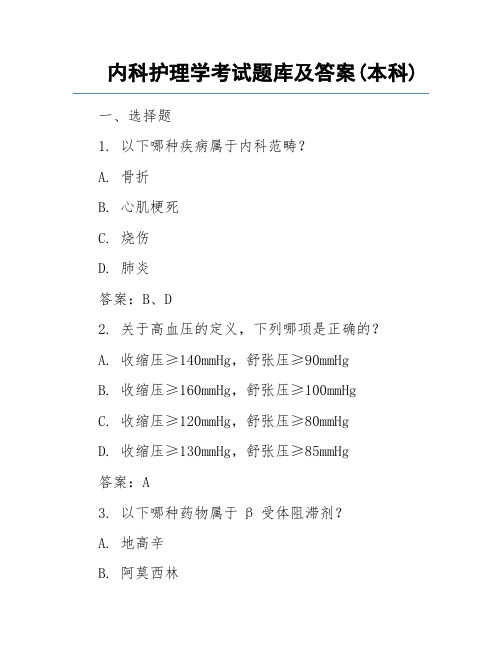 内科护理学考试题库及答案(本科)

一、选择题

1. 以下哪种疾病属于内科范畴?

A. 骨折

B. 心肌梗死

C. 烧伤

D. 肺炎

答案:B、D

2. 关于高血压的定义,下列哪项是正确的?

A. 收缩压≥140mmHg,舒张压≥90mmHg

B. 收缩压≥160mmHg,舒张压≥100mmHg

C. 收缩压≥120mmHg,舒张压≥80mmHg

D. 收缩压≥130mmHg,舒张压≥85mmHg

答案:A

3. 以下哪种药物属于 β 受体阻滞剂?

A. 地高辛

B. 阿莫西林